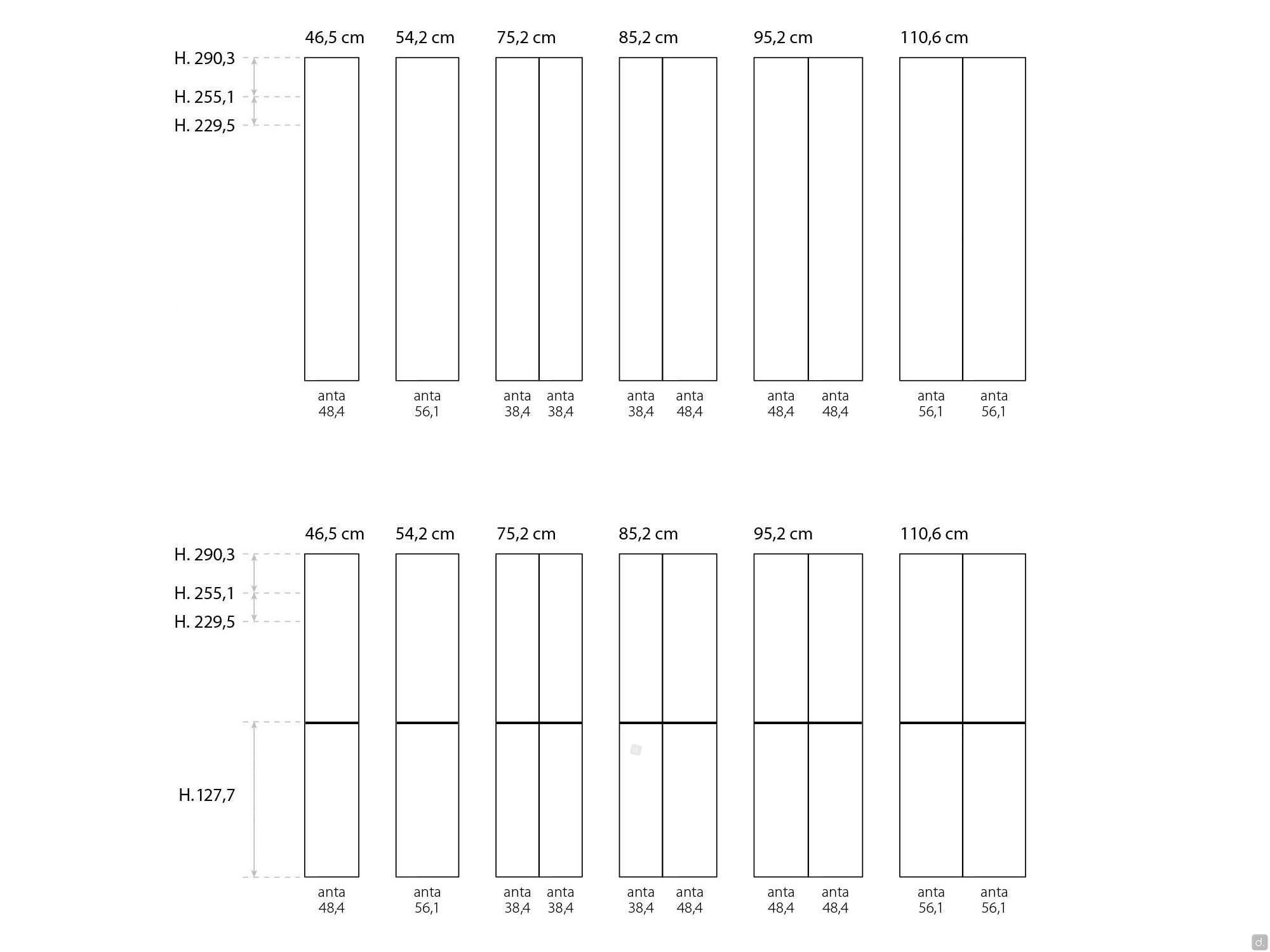 46,5 cm 54,2 cm 75,2 cm 85,2 cm 95,2 cm 110,6 cm

H. 290,3
H. 255,1
H. 229,5

anta 48,4
anta 56,1
anta 38,4 anta 38,4
anta 38,4 anta 48,4
anta 48,4 anta 48,4
anta 56,1 anta 56,1

46,5 cm 54,2 cm 75,2 cm 85,2 cm 95,2 cm 110,6 cm

H. 290,3
H. 255,1
H. 229,5

H. 127,7

anta 48,4
anta 56,1
anta 38,4 anta 38,4
anta 38,4 anta 48,4
anta 48,4 anta 48,4
anta 56,1 anta 56,1